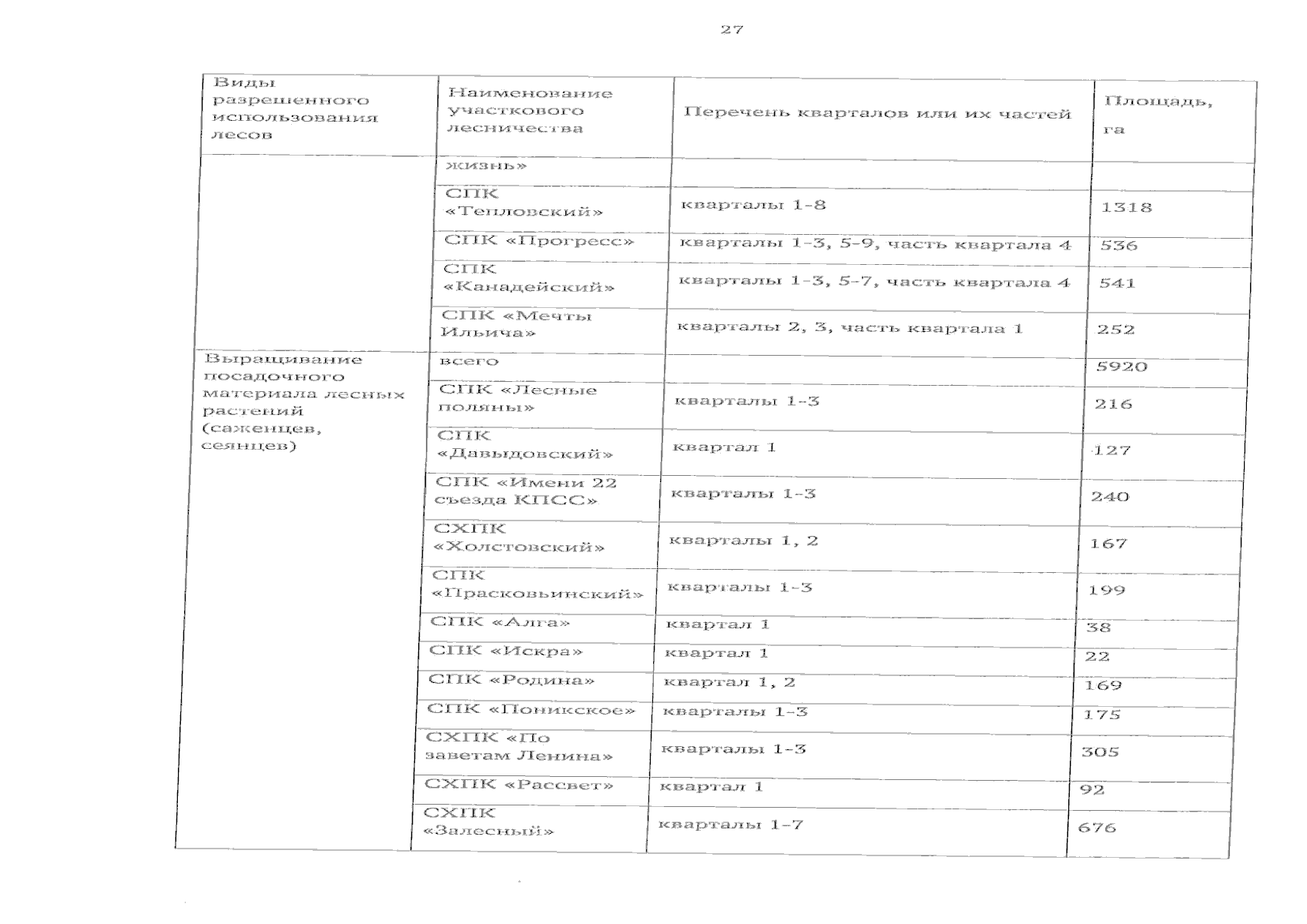 27

| Виды разрешенного использования лесов | Наименование участкового лесничества | Перечень кварталов или их частей | Площадь, га |
|---|---|---|---|
| | жизнь» | | |
| | СПК «Тепловский» | кварталы 1-8 | 1318 |
| | СПК «Прогресс» | кварталы 1-3, 5-9, часть квартала 4 | 536 |
| | СПК «Канадейский» | кварталы 1-3, 5-7, часть квартала 4 | 541 |
| | СПК «Мечты Ильича» | кварталы 2, 3, часть квартала 1 | 252 |
| Выращивание посадочного материала лесных растений (саженцев, сеянцев) | всего | | 5920 |
| | СПК «Лесные поляны» | кварталы 1-3 | 216 |
| | СПК «Давыдовский» | квартал 1 | 127 |
| | СПК «Имени 22 съезда КПСС» | кварталы 1-3 | 240 |
| | СХПК «Холстовский» | кварталы 1, 2 | 167 |
| | СПК «Прасковьинский» | кварталы 1-3 | 199 |
| | СПК «Алга» | квартал 1 | 38 |
| | СПК «Искра» | квартал 1 | 22 |
| | СПК «Родина» | квартал 1, 2 | 169 |
| | СПК «Поникское» | кварталы 1-3 | 175 |
| | СХПК «По заветам Ленина» | кварталы 1-3 | 305 |
| | СХПК «Рассвет» | квартал 1 | 92 |
| | СХПК «Залесный» | кварталы 1-7 | 676 |